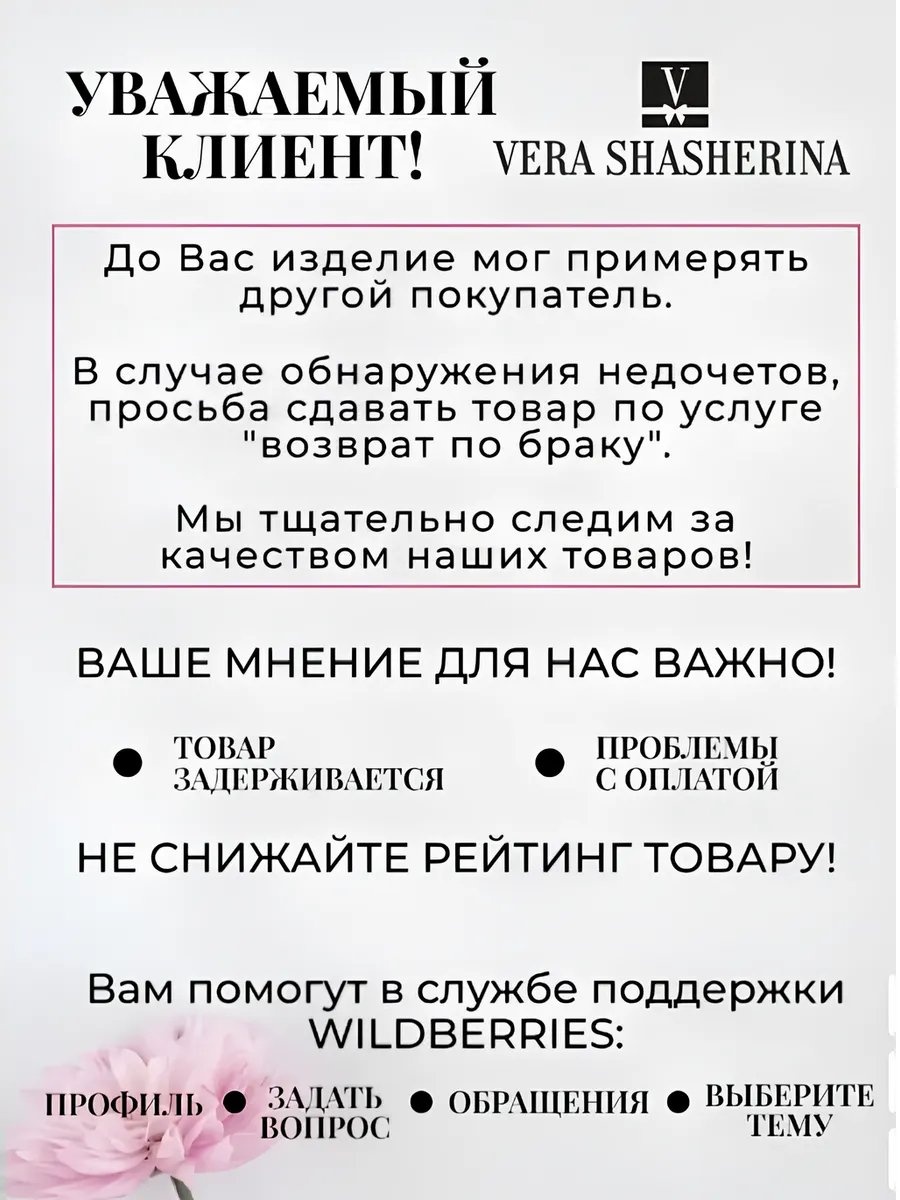 УВАЖАЕМЫЙ КЛИЕНТ!

V
VERA SHASHERINA

До Вас изделие мог примерять другой покупатель.

В случае обнаружения недочетов, просьба сдавать товар по услуге "возврат по браку".

Мы тщательно следим за качеством наших товаров!

ВАШЕ МНЕНИЕ ДЛЯ НАС ВАЖНО!

• ТОВАР ЗАДЕРЖИВАЕТСЯ
• ПРОБЛЕМЫ С ОПЛАТОЙ

НЕ СНИЖАЙТЕ РЕЙТИНГ ТОВАРУ!

Вам помогут в службе поддержки WILDBERRIES:

ПРОФИЛЬ • ЗАДАТЬ ВОПРОС • ОБРАЩЕНИЯ • ВЫБЕРИТЕ ТЕМУ